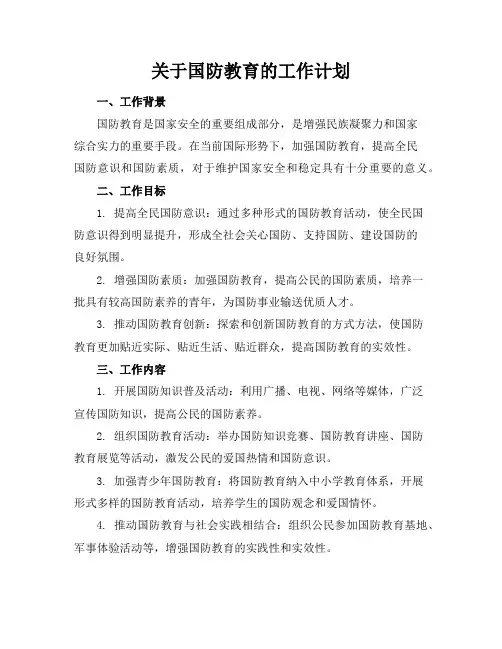 关于国防教育的工作计划

一、工作背景

国防教育是国家安全的重要组成部分，是增强民族凝聚力和国家综合实力的重要手段。在当前国际形势下，加强国防教育，提高全民国防意识和国防素质，对于维护国家安全和稳定具有十分重要的意义。

二、工作目标

1. 提高全民国防意识：通过多种形式的国防教育活动，使全民国防意识得到明显提升，形成全社会关心国防、支持国防、建设国防的良好氛围。

2. 增强国防素质：加强国防教育，提高公民的国防素质，培养一批具有较高国防素养的青年，为国防事业输送优质人才。

3. 推动国防教育创新：探索和创新国防教育的方式方法，使国防教育更加贴近实际、贴近生活、贴近群众，提高国防教育的实效性。

三、工作内容

1. 开展国防知识普及活动：利用广播、电视、网络等媒体，广泛宣传国防知识，提高公民的国防素养。

2. 组织国防教育活动：举办国防知识竞赛、国防教育讲座、国防教育展览等活动，激发公民的爱国热情和国防意识。

3. 加强青少年国防教育：将国防教育纳入中小学教育体系，开展形式多样的国防教育活动，培养学生的国防观念和爱国情怀。

4. 推动国防教育与社会实践相结合：组织公民参加国防教育基地、军事体验活动等，增强国防教育的实践性和实效性。